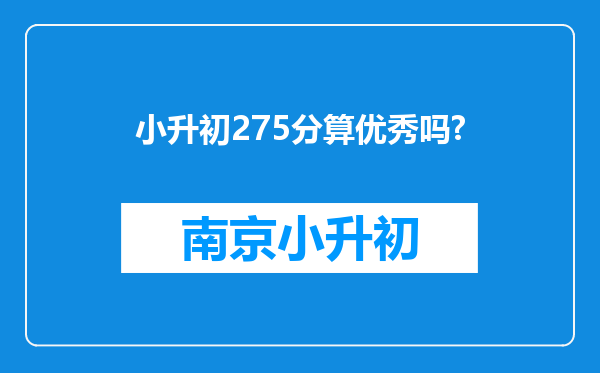 小升初275分算优秀吗?

南京小升初